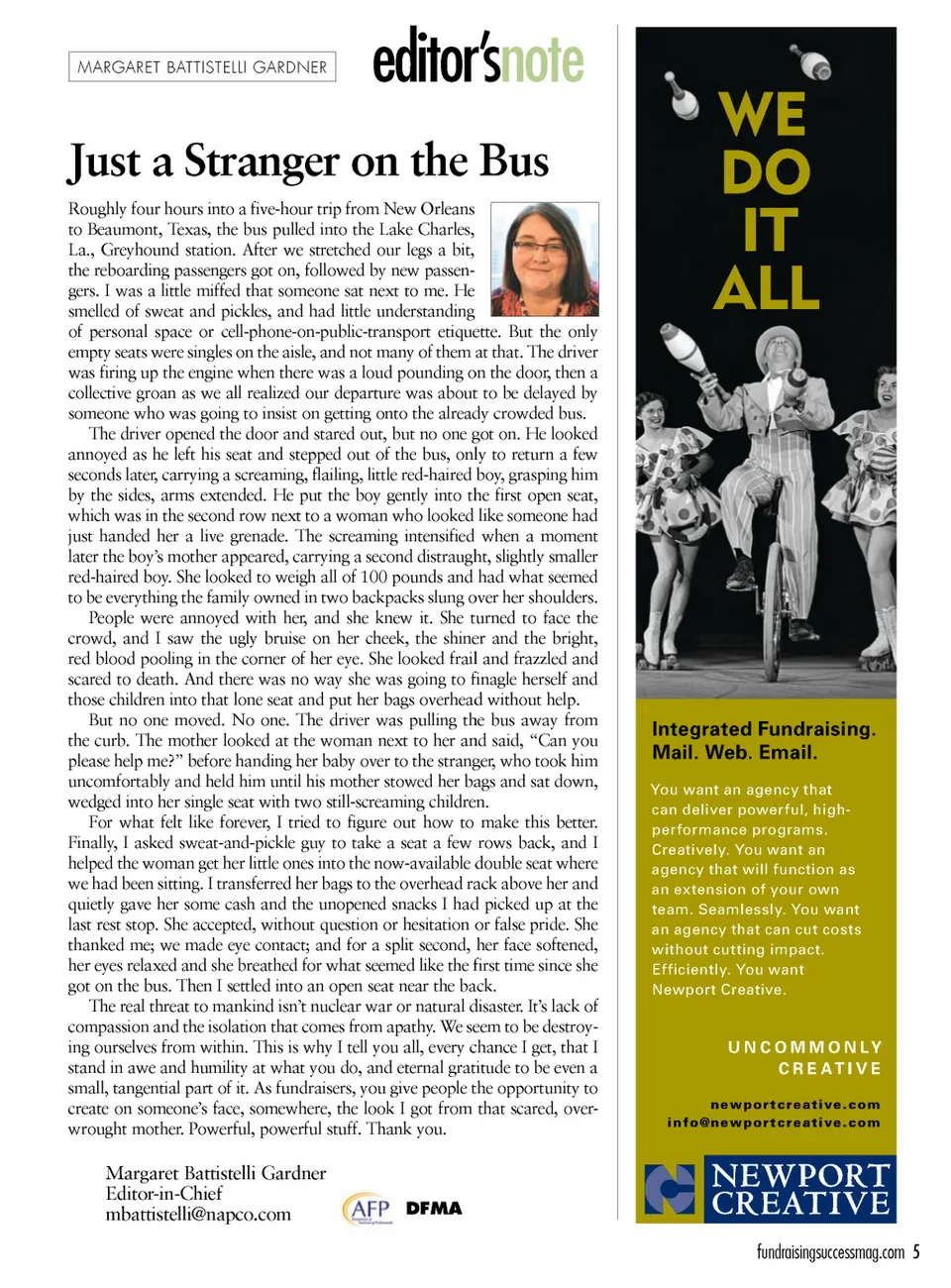 MARGARET BATTISTELLI GARDNER

editor'snote

Just a Stranger on the Bus

Roughly four hours into a five-hour trip from New Orleans to Beaumont, Texas, the bus pulled into the Lake Charles, La., Greyhound station. After we stretched our legs a bit, the reboarding passengers got on, followed by new passengers. I was a little miffed that someone sat next to me. He smelled of sweat and pickles, and had little understanding of personal space or cell-phone-on-public-transport etiquette. But the only empty seats were singles on the aisle, and not many of them at that. The driver was firing up the engine when there was a loud pounding on the door, then a collective groan as we all realized our departure was about to be delayed by someone who was going to insist on getting onto the already crowded bus.

The driver opened the door and stared out, but no one got on. He looked annoyed as he left his seat and stepped out of the bus, only to return a few seconds later, carrying a screaming, flailing, little red-haired boy, grasping him by the sides, arms extended. He put the boy gently into the first open seat, which was in the second row next to a woman who looked like someone had just handed her a live grenade. The screaming intensified when a moment later the boy's mother appeared, carrying a second distraught, slightly smaller red-haired boy. She looked to weigh all of 100 pounds and had what seemed to be everything the family owned in two backpacks slung over her shoulders.

People were annoyed with her, and she knew it. She turned to face the crowd, and I saw the ugly bruise on her cheek, the shiner and the bright, red blood pooling in the corner of her eye. She looked frail and frazzled and scared to death. And there was no way she was going to finagle herself and those children into that lone seat and put her bags overhead without help.

But no one moved. No one. The driver was pulling the bus away from the curb. The mother looked at the woman next to her and said, "Can you please help me?" before handing her baby over to the stranger, who took him uncomfortably and held him until his mother stowed her bags and sat down, wedged into her single seat with two still-screaming children.

For what felt like forever, I tried to figure out how to make this better. Finally, I asked sweat-and-pickle guy to take a seat a few rows back, and I helped the woman get her little ones into the now-available double seat where we had been sitting. I transferred her bags to the overhead rack above her and quietly gave her some cash and the unopened snacks I had picked up at the last rest stop. She accepted, without question or hesitation or false pride. She thanked me; we made eye contact; and for a split second, her face softened, her eyes relaxed and she breathed for what seemed like the first time since she got on the bus. Then I settled into an open seat near the back.

The real threat to mankind isn't nuclear war or natural disaster. It's lack of compassion and the isolation that comes from apathy. We seem to be destroying ourselves from within. This is why I tell you all, every chance I get, that I stand in awe and humility at what you do, and eternal gratitude to be even a small, tangential part of it. As fundraisers, you give people the opportunity to create on someone's face, somewhere, the look I got from that scared, overwrought mother. Powerful, powerful stuff. Thank you.

Margaret Battistelli Gardner
Editor-in-Chief
mbattistelli@napco.com

AFP DFMA

WE DO IT ALL

Integrated Fundraising. Mail. Web. Email.

You want an agency that can deliver powerful, high-performance programs. Creatively. You want an agency that will function as an extension of your own team. Seamlessly. You want an agency that can cut costs without cutting impact. Efficiently. You want Newport Creative.

UNCOMMONLY CREATIVE

newportcreative.com
info@newportcreative.com

NEWPORT CREATIVE

fundraisingsuccessmag.com 5